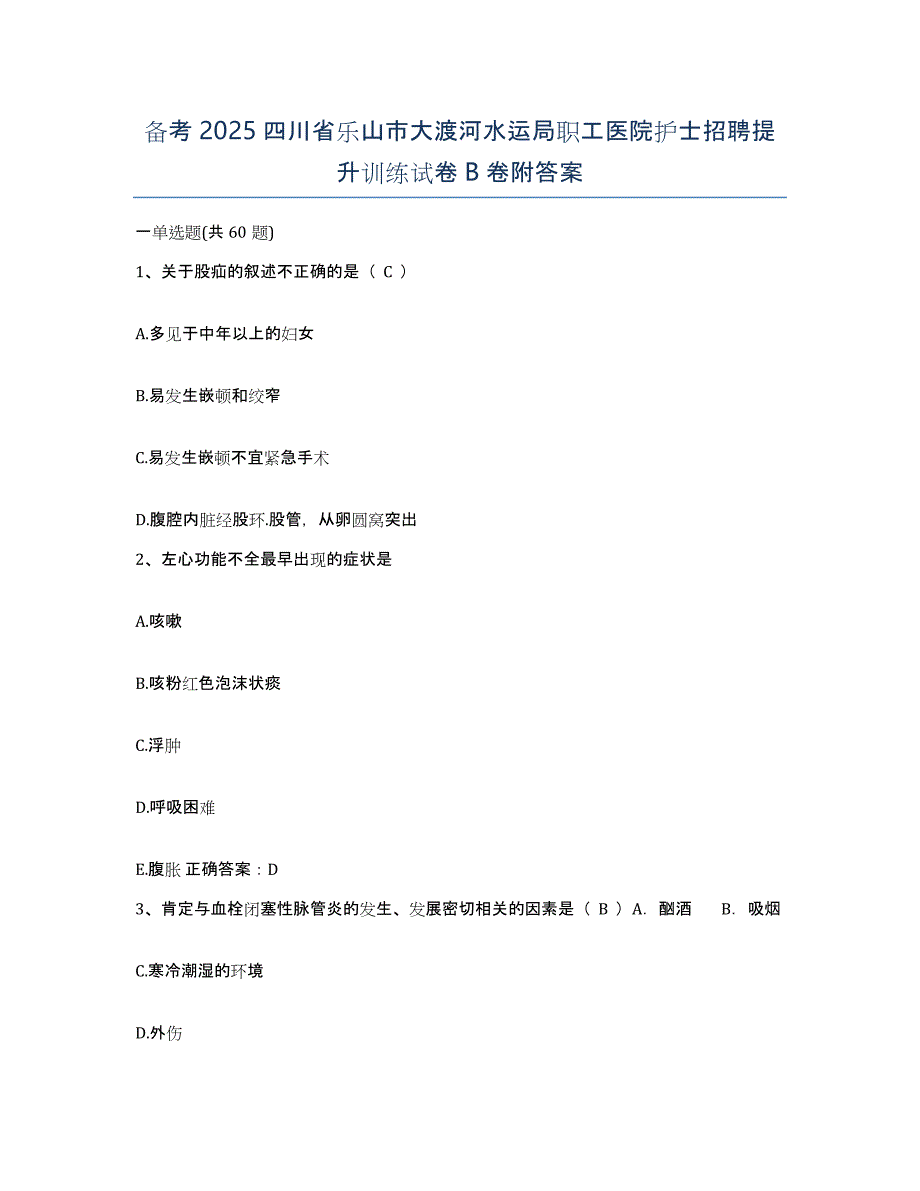 备考 2025 四川省乐山市大渡河水运局职工医院护士招聘提升训练试卷 B 卷附答案

一单选题(共 60 题)

1、关于股疝的叙述不正确的是（ C ）

A.多见于中年以上的妇女

B.易发生嵌顿和绞窄

C.易发生嵌顿不宜紧急手术

D.腹腔内脏经股环.股管，从卵圆窝突出

2、左心功能不全最早出现的症状是

A.咳嗽

B.咳粉红色泡沫状痰

C.浮肿

D.呼吸困难

E.腹胀 正确答案：D

3、肯定与血栓闭塞性脉管炎的发生、发展密切相关的因素是（ B ）A. 酗酒 B. 吸烟

C.寒冷潮湿的环境

D.外伤